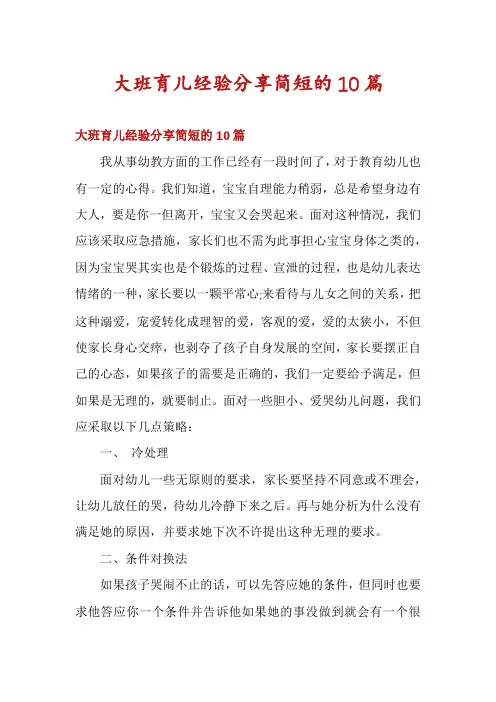 大班育儿经验分享简短的10篇

大班育儿经验分享简短的10篇

我从事幼教方面的工作已经有一段时间了，对于教育幼儿也有一定的心得。我们知道，宝宝自理能力稍弱，总是希望身边有大人，要是你一但离开，宝宝又会哭起来。面对这种情况，我们应该采取应急措施，家长们也不需为此事担心宝宝身体之类的，因为宝宝哭其实也是个锻炼的过程、宣泄的过程，也是幼儿表达情绪的一种，家长要以一颗平常心;来看待与儿女之间的关系，把这种溺爱，宠爱转化成理智的爱，客观的爱，爱的太狭小，不但使家长身心交瘁，也剥夺了孩子自身发展的空间，家长要摆正自己的心态，如果孩子的需要是正确的，我们一定要给予满足，但如果是无理的，就要制止。面对一些胆小、爱哭幼儿问题，我们应采取以下几点策略：

一、 冷处理

面对幼儿一些无原则的要求，家长要坚持不同意或不理会，让幼儿放任的哭，待幼儿冷静下来之后。再与她分析为什么没有满足她的原因，并要求她下次不许提出这种无理的要求。

二、条件对换法

如果孩子哭闹不止的话，可以先答应她的条件，但同时也要求他答应你一个条件并告诉他如果她的事没做到就会有一个很